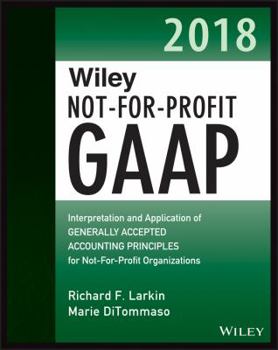 2018

Wiley
NOT-FOR-PROFIT
GAAP

Interpretation and Application of
GENERALLY ACCEPTED
ACCOUNTING PRINCIPLES
for Not-For-Profit Organizations

Richard F. Larkin
Marie DiTommaso

WILEY